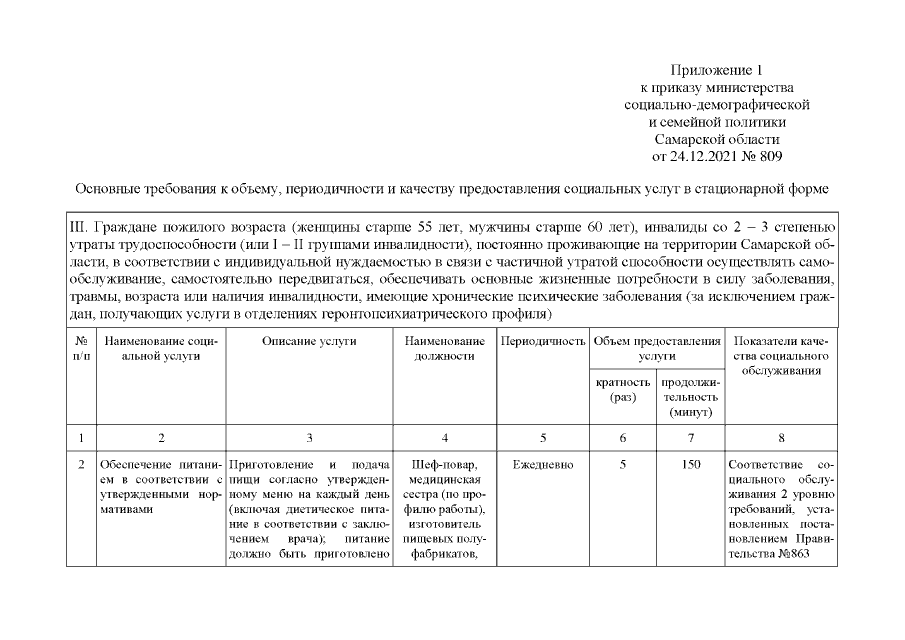 Приложение 1
к приказу министерства
социально-демографической
и семейной политики
Самарской области
от 24.12.2021 № 809

Основные требования к объему, периодичности и качеству предоставления социальных услуг в стационарной форме

III. Граждане пожилого возраста (женщины старше 55 лет, мужчины старше 60 лет), инвалиды со 2 – 3 степенью утраты трудоспособности (или I – II группами инвалидности), постоянно проживающие на территории Самарской области, в соответствии с индивидуальной нуждаемостью в связи с частичной утратой способности осуществлять самообслуживание, самостоятельно передвигаться, обеспечивать основные жизненные потребности в силу заболевания, травмы, возраста или наличия инвалидности, имеющие хронические психические заболевания (за исключением граждан, получающих услуги в отделениях геронтопсихиатрического профиля)

| № п/п | Наименование социальной услуги | Описание услуги | Наименование должности | Периодичность | Объем предоставления услуги: кратность (раз) | Объем предоставления услуги: продолжительность (минут) | Показатели качества социального обслуживания |
|---|---|---|---|---|---|---|---|
| 1 | 2 | 3 | 4 | 5 | 6 | 7 | 8 |
| 2 | Обеспечение питанием в соответствии с утвержденными нормативами | Приготовление и подача пищи согласно утвержденному меню на каждый день (включая диетическое питание в соответствии с заключением врача); питание должно быть приготовлено | Шеф-повар, медицинская сестра (по профилю работы), изготовитель пищевых полуфабрикатов, | Ежедневно | 5 | 150 | Соответствие социального обслуживания 2 уровню требований, установленных постановлением Правительства №863 |